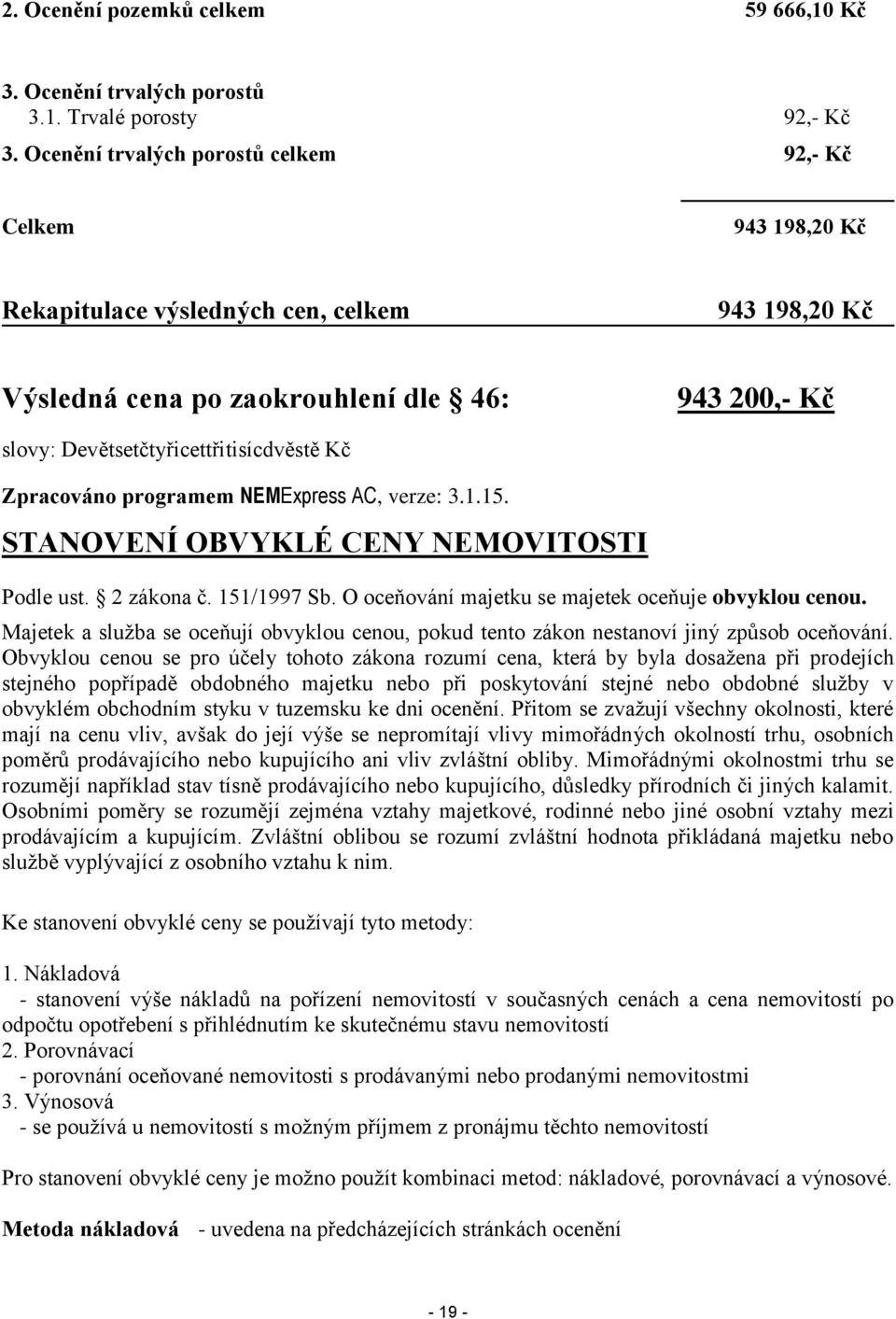 2. Ocenění pozemků celkem 59 666,10 Kč

3. Ocenění trvalých porostů
3.1. Trvalé porosty 92,- Kč
3. Ocenění trvalých porostů celkem 92,- Kč

Celkem 943 198,20 Kč

Rekapitulace výsledných cen, celkem 943 198,20 Kč

Výsledná cena po zaokrouhlení dle § 46: 943 200,- Kč

slovy: Devětsetčtyřicettřitisícdvěstě Kč

Zpracováno programem NEMExpress AC, verze: 3.1.15.

STANOVENÍ OBVYKLÉ CENY NEMOVITOSTI

Podle ust. § 2 zákona č. 151/1997 Sb. O oceňování majetku se majetek oceňuje obvyklou cenou.

Majetek a služba se oceňují obvyklou cenou, pokud tento zákon nestanoví jiný způsob oceňování. Obvyklou cenou se pro účely tohoto zákona rozumí cena, která by byla dosažena při prodejích stejného popřípadě obdobného majetku nebo při poskytování stejné nebo obdobné služby v obvyklém obchodním styku v tuzemsku ke dni ocenění. Přitom se zvažují všechny okolnosti, které mají na cenu vliv, avšak do její výše se nepromítají vlivy mimořádných okolností trhu, osobních poměrů prodávajícího nebo kupujícího ani vliv zvláštní obliby. Mimořádnými okolnostmi trhu se rozumějí například stav tísně prodávajícího nebo kupujícího, důsledky přírodních či jiných kalamit. Osobními poměry se rozumějí zejména vztahy majetkové, rodinné nebo jiné osobní vztahy mezi prodávajícím a kupujícím. Zvláštní oblibou se rozumí zvláštní hodnota přikládaná majetku nebo službě vyplývající z osobního vztahu k nim.

Ke stanovení obvyklé ceny se používají tyto metody:

1. Nákladová
- stanovení výše nákladů na pořízení nemovitostí v současných cenách a cena nemovitostí po odpočtu opotřebení s přihlédnutím ke skutečnému stavu nemovitostí
2. Porovnávací
- porovnání oceňované nemovitosti s prodávanými nebo prodanými nemovitostmi
3. Výnosová
- se používá u nemovitostí s možným příjmem z pronájmu těchto nemovitostí

Pro stanovení obvyklé ceny je možno použít kombinaci metod: nákladové, porovnávací a výnosové.

Metoda nákladová - uvedena na předcházejících stránkách ocenění

- 19 -